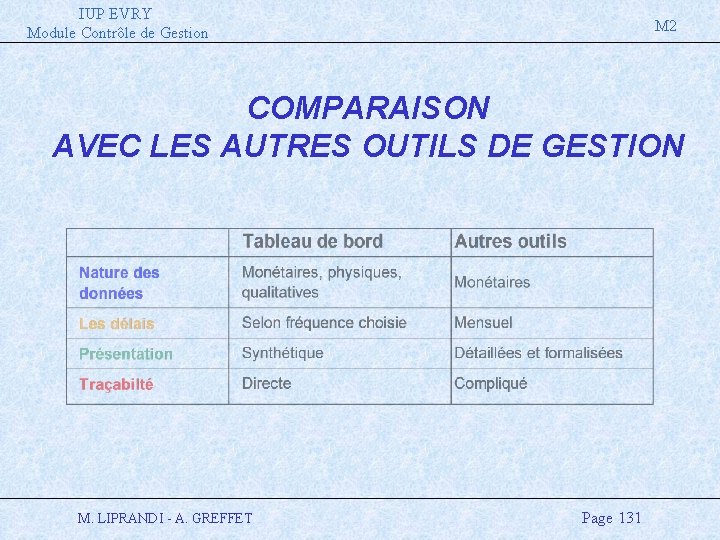 IUP EVRY
Module Contrôle de Gestion

M2

COMPARAISON
AVEC LES AUTRES OUTILS DE GESTION

| | Tableau de bord | Autres outils |
|---|---|---|
| Nature des données | Monétaires, physiques, qualitatives | Monétaires |
| Les délais | Selon fréquence choisie | Mensuel |
| Présentation | Synthétique | Détaillées et formalisées |
| Traçabilté | Directe | Compliqué |

M. LIPRANDI - A. GREFFET

Page 131